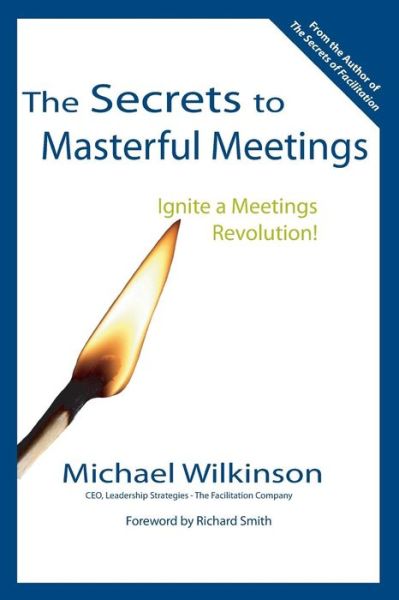 From the Author of
The Secrets of Facilitation

The Secrets to Masterful Meetings

Ignite a Meetings Revolution!

Michael Wilkinson

CEO, Leadership Strategies - The Facilitation Company

Foreword by Richard Smith